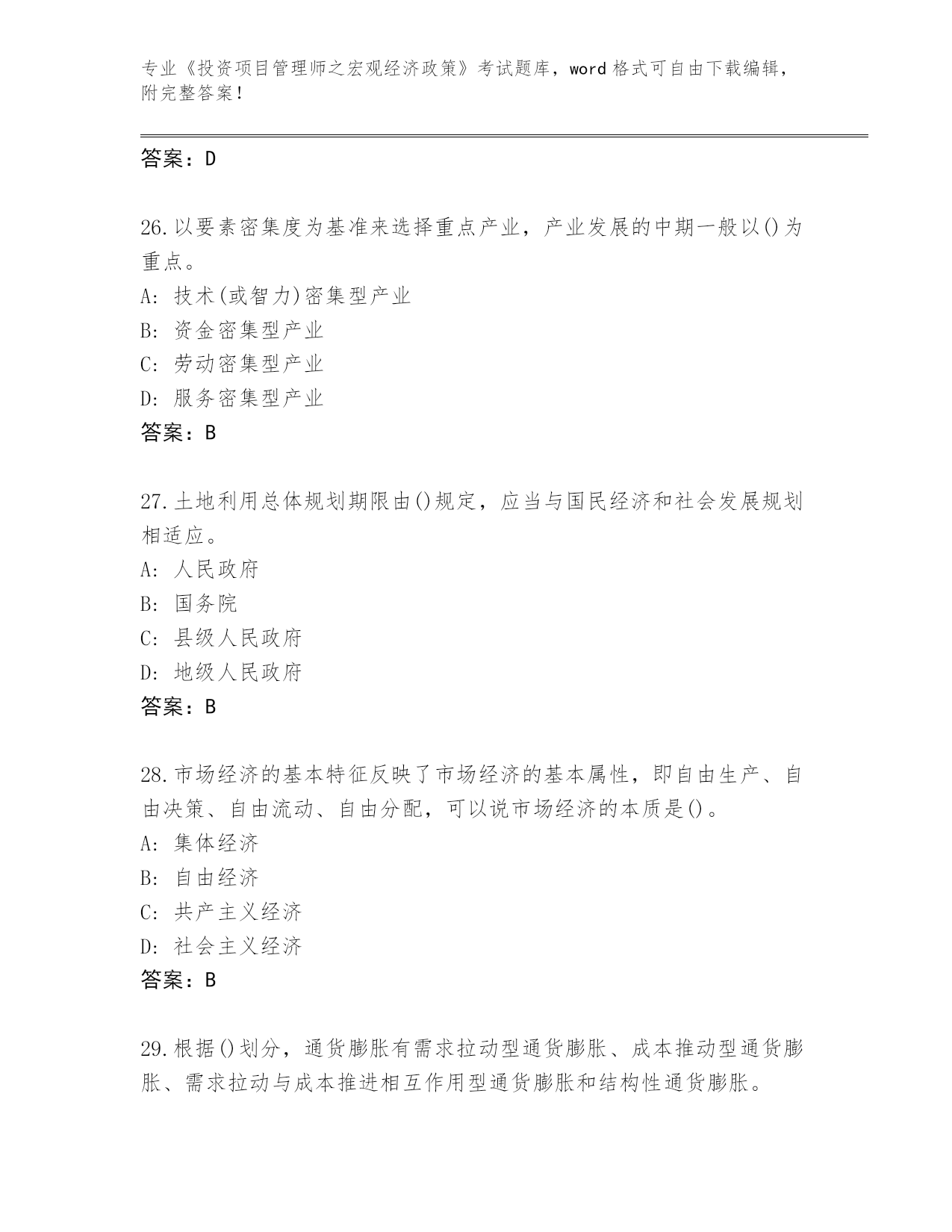 专业《投资项目管理师之宏观经济政策》考试题库，word 格式可自由下载编辑，附完整答案！

答案：D

26.以要素密集度为基准来选择重点产业，产业发展的中期一般以()为重点。
A：技术(或智力)密集型产业
B：资金密集型产业
C：劳动密集型产业
D：服务密集型产业
答案：B

27.土地利用总体规划期限由()规定，应当与国民经济和社会发展规划相适应。
A：人民政府
B：国务院
C：县级人民政府
D：地级人民政府
答案：B

28.市场经济的基本特征反映了市场经济的基本属性，即自由生产、自由决策、自由流动、自由分配，可以说市场经济的本质是()。
A：集体经济
B：自由经济
C：共产主义经济
D：社会主义经济
答案：B

29.根据()划分，通货膨胀有需求拉动型通货膨胀、成本推动型通货膨胀、需求拉动与成本推进相互作用型通货膨胀和结构性通货膨胀。